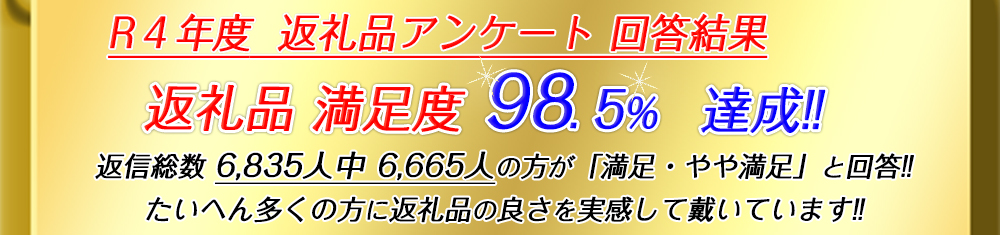 Ｒ４年度 返礼品アンケート 回答結果

返礼品 満足度 98.5% 達成!!

返信総数 6,835人中 6,665人の方が「満足・やや満足」と回答!!
たいへん多くの方に返礼品の良さを実感して戴いています!!